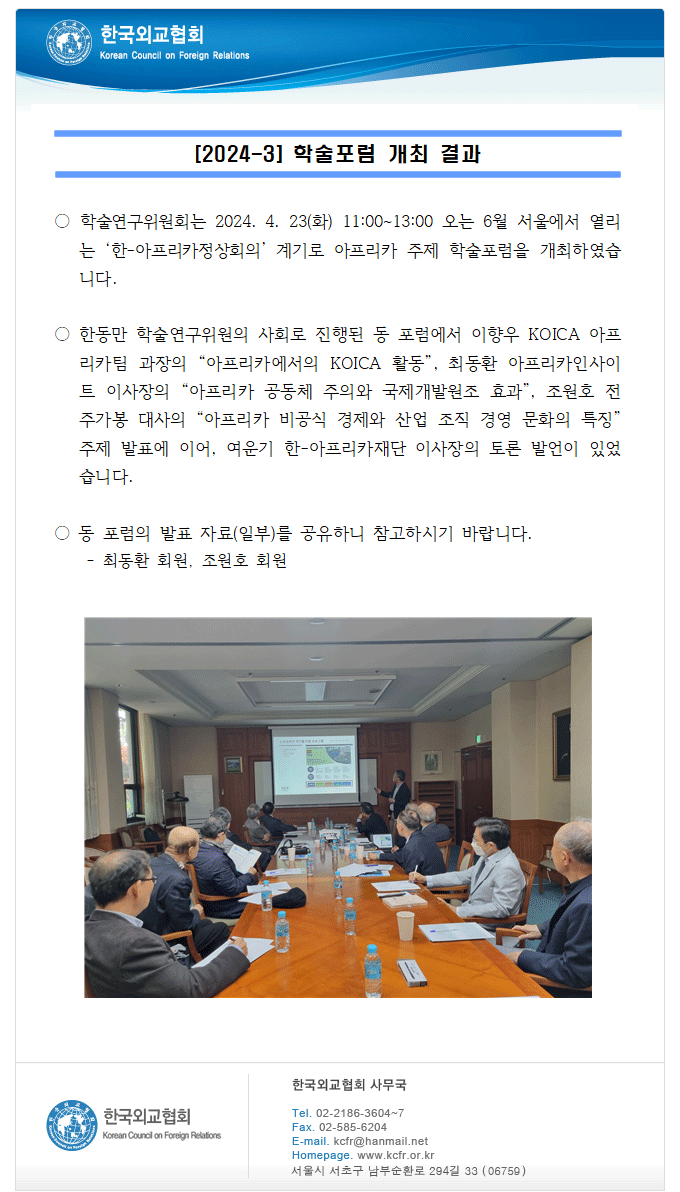 한국외교협회
Korean Council on Foreign Relations

[2024-3] 학술포럼 개최 결과

○ 학술연구위원회는 2024. 4. 23(화) 11:00~13:00 오는 6월 서울에서 열리는 '한-아프리카정상회의' 계기로 아프리카 주제 학술포럼을 개최하였습니다.

○ 한동만 학술연구위원의 사회로 진행된 동 포럼에서 이향우 KOICA 아프리카팀 과장의 "아프리카에서의 KOICA 활동", 최동환 아프리카인사이트 이사장의 "아프리카 공동체 주의와 국제개발원조 효과", 조원호 전 주가봉 대사의 "아프리카 비공식 경제와 산업 조직 경영 문화의 특징" 주제 발표에 이어, 여운기 한-아프리카재단 이사장의 토론 발언이 있었습니다.

○ 동 포럼의 발표 자료(일부)를 공유하니 참고하시기 바랍니다.
- 최동환 회원, 조원호 회원

한국외교협회
Korean Council on Foreign Relations

한국외교협회 사무국

Tel. 02-2186-3604~7
Fax. 02-585-6204
E-mail. kcfr@hanmail.net
Homepage. www.kcfr.or.kr
서울시 서초구 남부순환로 294길 33 (06759)